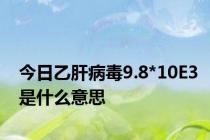 今日乙肝病毒9.8*10E3是什么意思